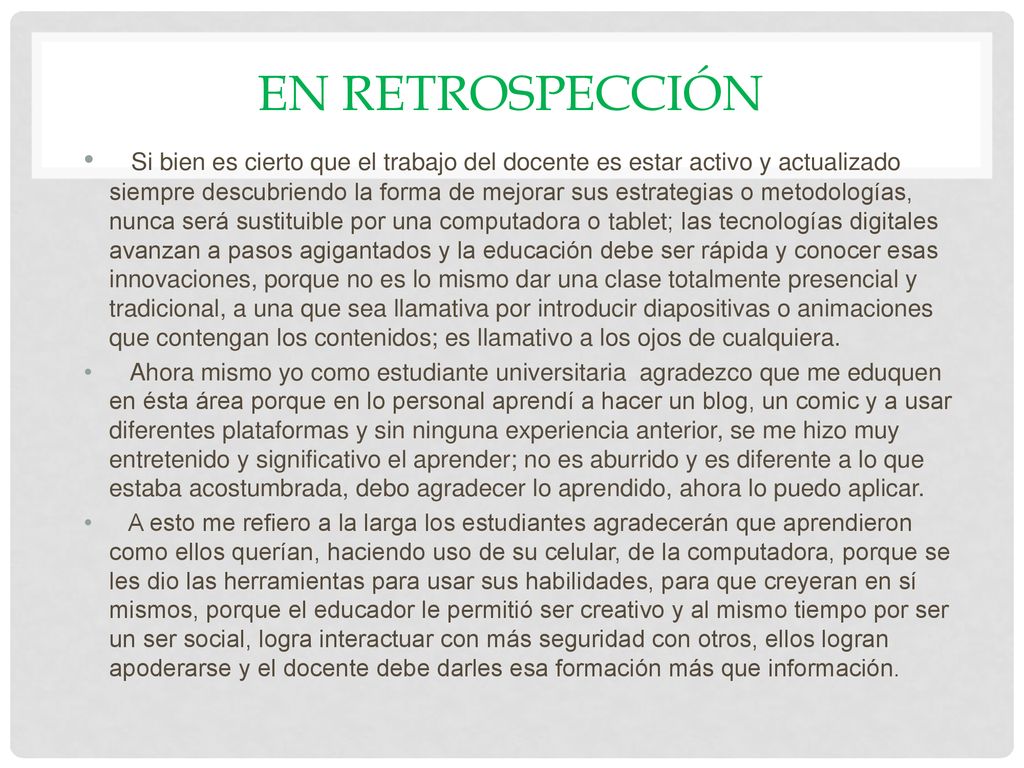 EN RETROSPECCIÓN

• Si bien es cierto que el trabajo del docente es estar activo y actualizado siempre descubriendo la forma de mejorar sus estrategias o metodologías, nunca será sustituible por una computadora o tablet; las tecnologías digitales avanzan a pasos agigantados y la educación debe ser rápida y conocer esas innovaciones, porque no es lo mismo dar una clase totalmente presencial y tradicional, a una que sea llamativa por introducir diapositivas o animaciones que contengan los contenidos; es llamativo a los ojos de cualquiera.

• Ahora mismo yo como estudiante universitaria agradezco que me eduquen en ésta área porque en lo personal aprendí a hacer un blog, un comic y a usar diferentes plataformas y sin ninguna experiencia anterior, se me hizo muy entretenido y significativo el aprender; no es aburrido y es diferente a lo que estaba acostumbrada, debo agradecer lo aprendido, ahora lo puedo aplicar.

• A esto me refiero a la larga los estudiantes agradecerán que aprendieron como ellos querían, haciendo uso de su celular, de la computadora, porque se les dio las herramientas para usar sus habilidades, para que creyeran en sí mismos, porque el educador le permitió ser creativo y al mismo tiempo por ser un ser social, logra interactuar con más seguridad con otros, ellos logran apoderarse y el docente debe darles esa formación más que información.